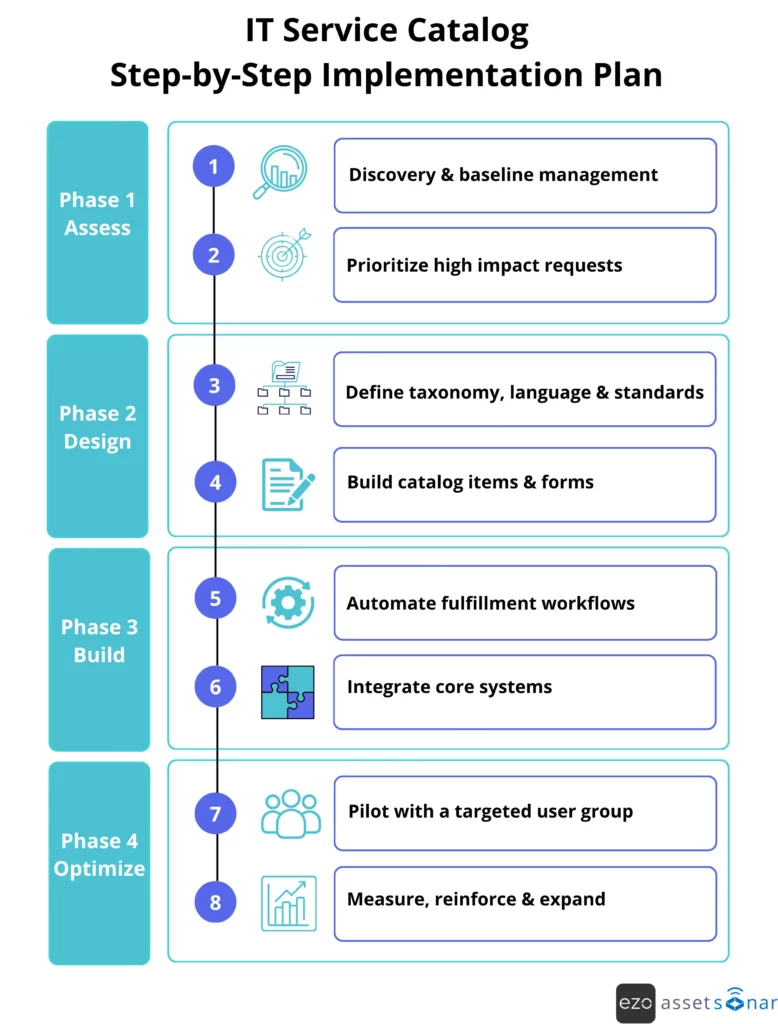 IT Service Catalog
Step-by-Step Implementation Plan

Phase 1
Assess

1
Discovery & baseline management

2
Prioritize high impact requests

Phase 2
Design

3
Define taxonomy, language & standards

4
Build catalog items & forms

Phase 3
Build

5
Automate fulfillment workflows

6
Integrate core systems

Phase 4
Optimize

7
Pilot with a targeted user group

8
Measure, reinforce & expand

ezo assetsonar